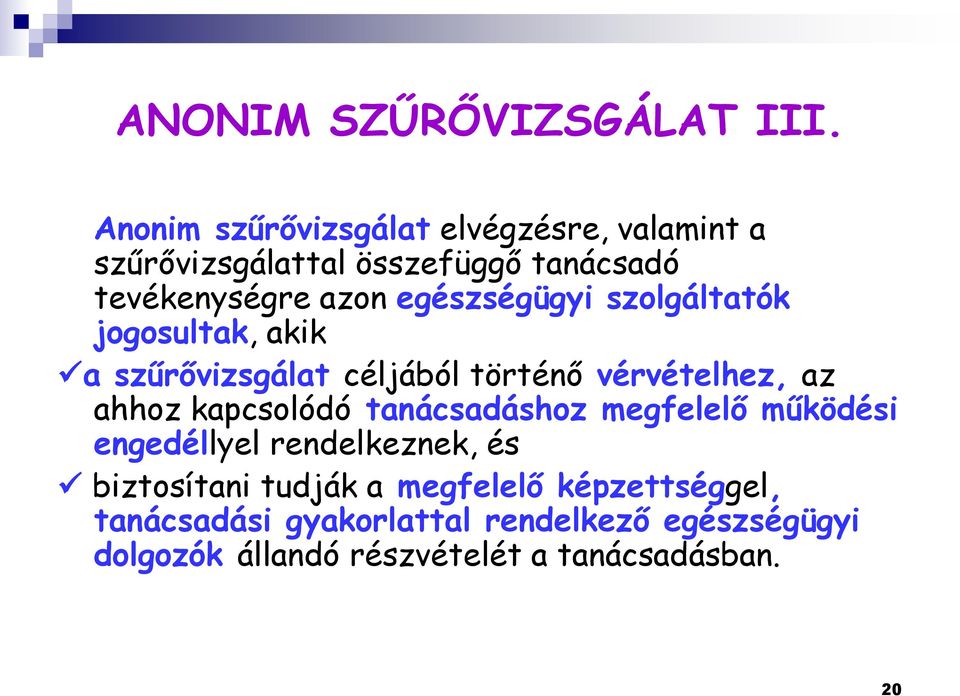 ANONIM SZŰRŐVIZSGÁLAT III.

Anonim szűrővizsgálat elvégzésre, valamint a szűrővizsgálattal összefüggő tanácsadó tevékenységre azon egészségügyi szolgáltatók jogosultak, akik

✓a szűrővizsgálat céljából történő vérvételhez, az ahhoz kapcsolódó tanácsadáshoz megfelelő működési engedéllyel rendelkeznek, és

✓ biztosítani tudják a megfelelő képzettséggel, tanácsadási gyakorlattal rendelkező egészségügyi dolgozók állandó részvételét a tanácsadásban.

20